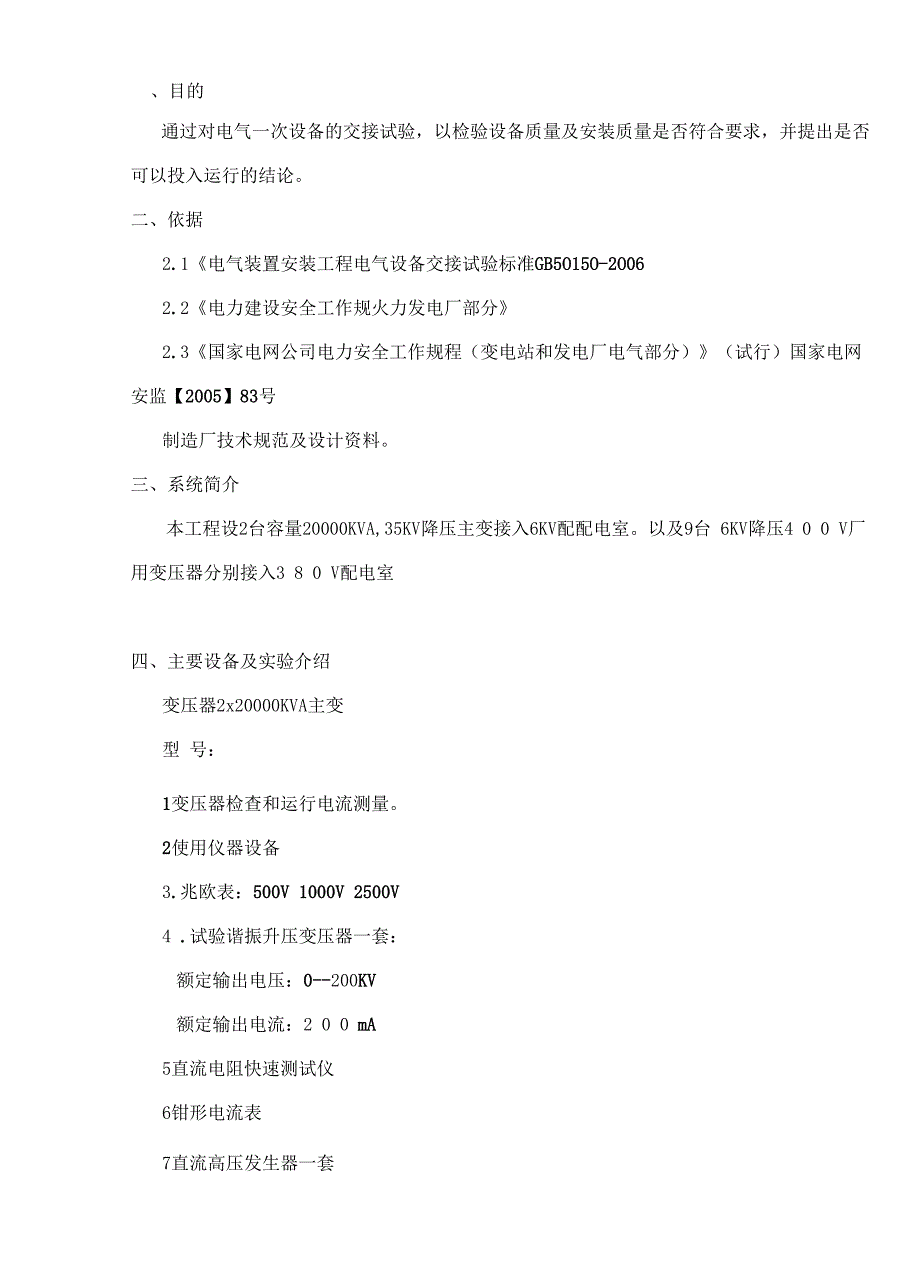 、目的

通过对电气一次设备的交接试验，以检验设备质量及安装质量是否符合要求，并提出是否可以投入运行的结论。

二、依据

2.1《电气装置安装工程电气设备交接试验标准GB50150-2006

2.2《电力建设安全工作规火力发电厂部分》

2.3《国家电网公司电力安全工作规程（变电站和发电厂电气部分）》（试行）国家电网安监【2005】83号

制造厂技术规范及设计资料。

三、系统简介

本工程设2台容量20000KVA,35KV降压主变接入6KV配配电室。以及9台 6KV降压4 0 0 V厂用变压器分别接入3 8 0 V配电室

四、主要设备及实验介绍

变压器2x20000KVA主变

型 号：

1变压器检查和运行电流测量。

2使用仪器设备

3.兆欧表：500V 1000V 2500V

4 .试验谐振升压变压器一套：

额定输出电压：0--200KV

额定输出电流：2 0 0 mA

5直流电阻快速测试仪

6钳形电流表

7直流高压发生器一套